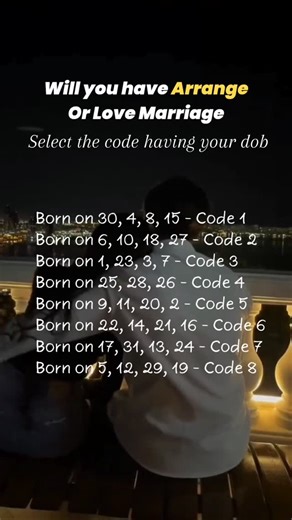 Will you have Arrange Or Love Marriage

Select the code having your dob

Born on 30, 4, 8, 15 - Code 1
Born on 6, 10, 18, 27 - Code 2
Born on 1, 23, 3, 7 - Code 3
Born on 25, 28, 26 - Code 4
Born on 9, 11, 20, 2 - Code 5
Born on 22, 14, 21, 16 - Code 6
Born on 17, 31, 13, 24 - Code 7
Born on 5, 12, 29, 19 - Code 8